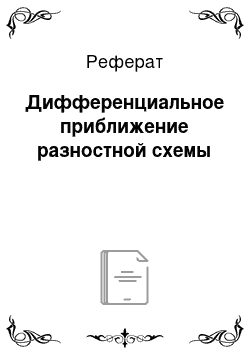 Реферат

Дифференциальное приближение разностной схемы